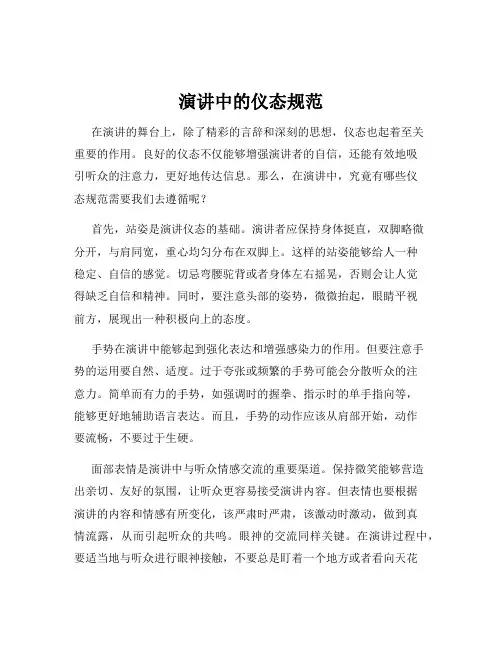 演讲中的仪态规范

在演讲的舞台上，除了精彩的言辞和深刻的思想，仪态也起着至关重要的作用。良好的仪态不仅能够增强演讲者的自信，还能有效地吸引听众的注意力，更好地传达信息。那么，在演讲中，究竟有哪些仪态规范需要我们去遵循呢？

首先，站姿是演讲仪态的基础。演讲者应保持身体挺直，双脚略微分开，与肩同宽，重心均匀分布在双脚上。这样的站姿能够给人一种稳定、自信的感觉。切忌弯腰驼背或者身体左右摇晃，否则会让人觉得缺乏自信和精神。同时，要注意头部的姿势，微微抬起，眼睛平视前方，展现出一种积极向上的态度。

手势在演讲中能够起到强化表达和增强感染力的作用。但要注意手势的运用要自然、适度。过于夸张或频繁的手势可能会分散听众的注意力。简单而有力的手势，如强调时的握拳、指示时的单手指向等，能够更好地辅助语言表达。而且，手势的动作应该从肩部开始，动作要流畅，不要过于生硬。

面部表情是演讲中与听众情感交流的重要渠道。保持微笑能够营造出亲切、友好的氛围，让听众更容易接受演讲内容。但表情也要根据演讲的内容和情感有所变化，该严肃时严肃，该激动时激动，做到真情流露，从而引起听众的共鸣。眼神的交流同样关键。在演讲过程中，要适当地与听众进行眼神接触，不要总是盯着一个地方或者看向天花